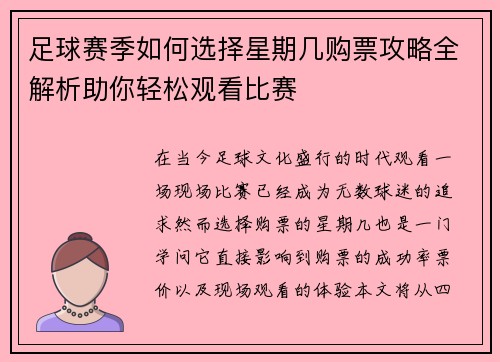 足球赛季如何选择星期几购票攻略全解析助你轻松观看比赛

在当今足球文化盛行的时代观看一场现场比赛已经成为无数球迷的追求然而选择购票的星期几也是一门学问它直接影响到购票的成功率票价以及现场观看的体验本文将从四